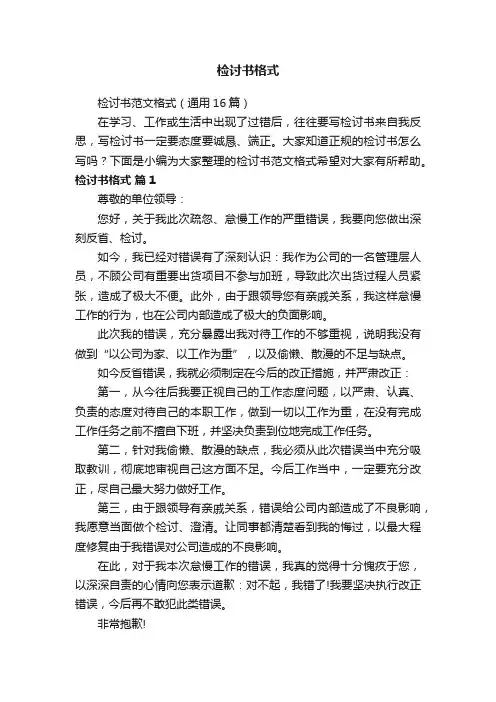 检讨书格式

检讨书范文格式（通用16篇）

在学习、工作或生活中出现了过错后，往往要写检讨书来自我反思，写检讨书一定要态度要诚恳、端正。大家知道正规的检讨书怎么写吗？下面是小编为大家整理的检讨书范文格式希望对大家有所帮助。

检讨书格式 篇1

尊敬的单位领导：

您好，关于我此次疏忽、怠慢工作的严重错误，我要向您做出深刻反省、检讨。

如今，我已经对错误有了深刻认识：我作为公司的一名管理层人员，不顾公司有重要出货项目不参与加班，导致此次出货过程人员紧张，造成了极大不便。此外，由于跟领导您有亲戚关系，我这样怠慢工作的行为，也在公司内部造成了极大的负面影响。

此次我的错误，充分暴露出我对待工作的不够重视，说明我没有做到“以公司为家、以工作为重”，以及偷懒、散漫的不足与缺点。

如今反省错误，我就必须制定在今后的改正措施，并严肃改正：

第一，从今往后我要正视自己的工作态度问题，以严肃、认真、负责的态度对待自己的本职工作，做到一切以工作为重，在没有完成工作任务之前不擅自下班，并坚决负责到位地完成工作任务。

第二，针对我偷懒、散漫的缺点，我必须从此次错误当中充分吸取教训，彻底地审视自己这方面不足。今后工作当中，一定要充分改正，尽自己最大努力做好工作。

第三，由于跟领导有亲戚关系，错误给公司内部造成了不良影响，我愿意当面做个检讨、澄清。让同事都清楚看到我的悔过，以最大程度修复由于我错误对公司造成的不良影响。

在此，对于我本次怠慢工作的错误，我真的觉得十分愧疚于您，以深深自责的心情向您表示道歉：对不起，我错了!我要坚决执行改正错误，今后再不敢犯此类错误。

非常抱歉!